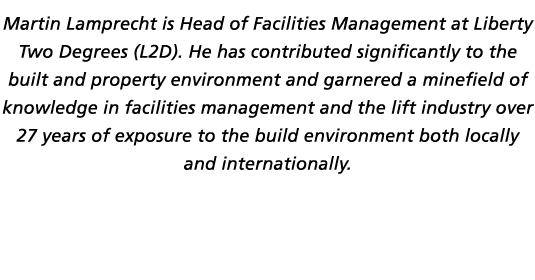 Martin Lamprecht is Head of Facilities Management at Liberty Two Degrees (L2D). He has contributed significantly to the built and property environment and garnered a minefield of knowledge in facilities management and the lift industry over 27 years of exposure to the build environment both locally and internationally.